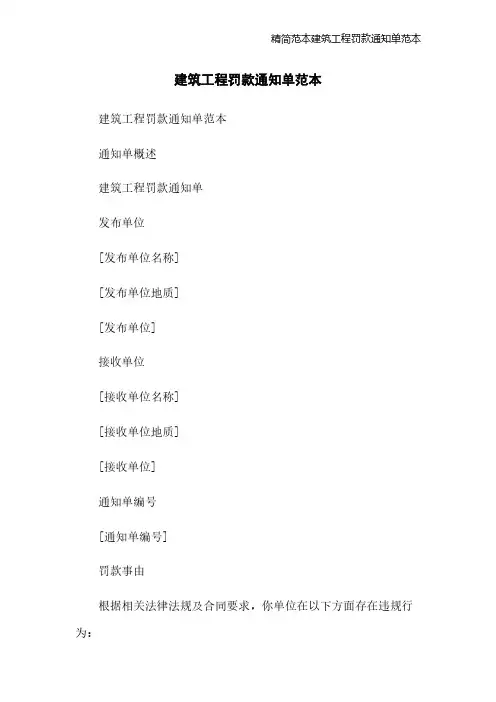 精简范本建筑工程罚款通知单范本

建筑工程罚款通知单范本

建筑工程罚款通知单范本

通知单概述

建筑工程罚款通知单

发布单位

[发布单位名称]

[发布单位地质]

[发布单位]

接收单位

[接收单位名称]

[接收单位地质]

[接收单位]

通知单编号

[通知单编号]

罚款事由

根据相关法律法规及合同要求，你单位在以下方面存在违规行为：